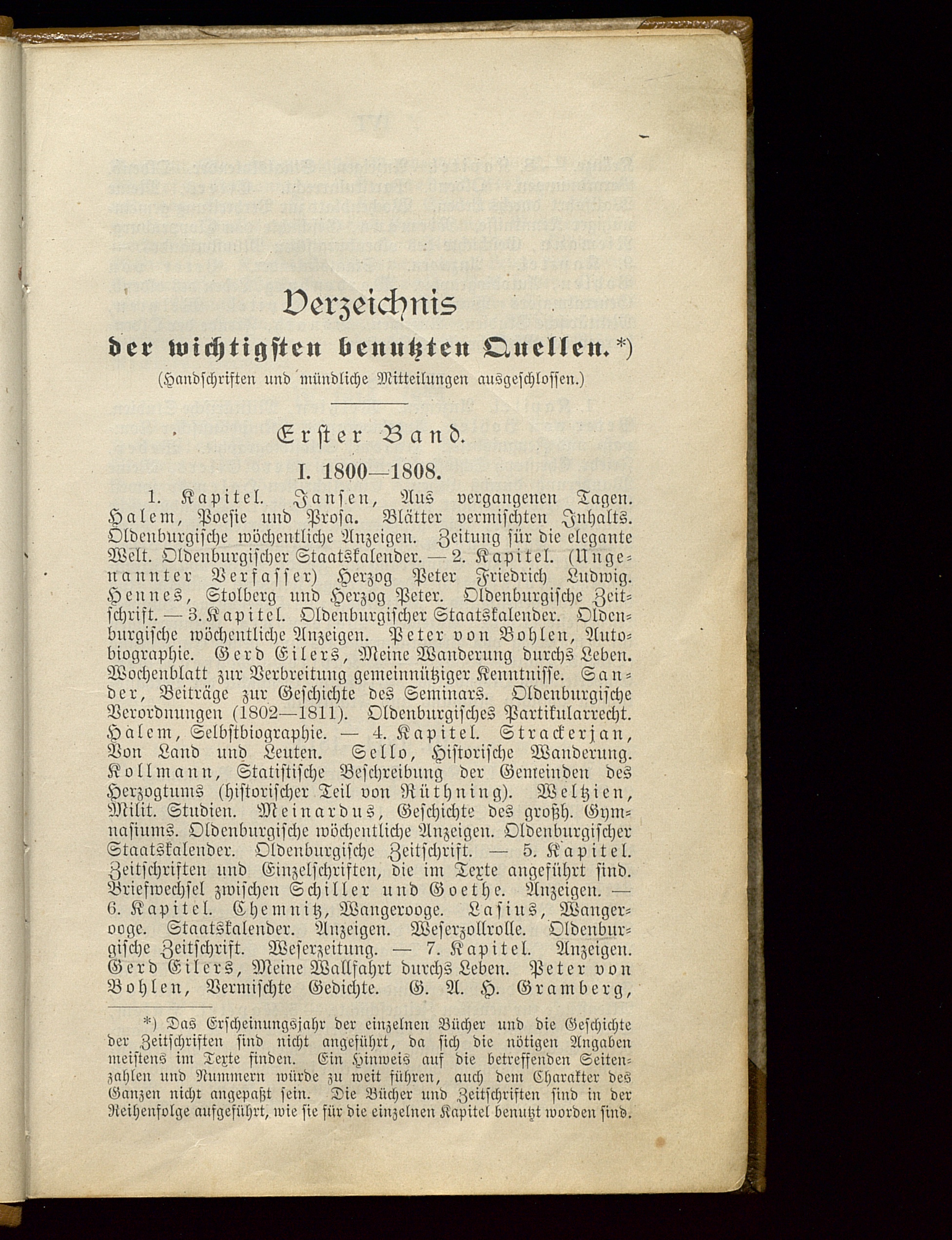 Verzeichnis

der wichtigsten benutzten Quellen.*)

(Handschriften und mündliche Mitteilungen ausgeschlossen.)

Erster Band.

I. 1800—1808.

1. Kapitel. Jansen, Aus vergangenen Tagen. Halem, Poesie und Prosa. Blätter vermischten Inhalts. Oldenburgische wöchentliche Anzeigen. Zeitung für die elegante Welt. Oldenburgischer Staatskalender. — 2. Kapitel. (Ungenannter Verfasser) Herzog Peter Friedrich Ludwig. Hennes, Stolberg und Herzog Peter. Oldenburgische Zeitschrift. — 3. Kapitel. Oldenburgischer Staatskalender. Oldenburgische wöchentliche Anzeigen. Peter von Bohlen, Autobiographie. Gerd Eilers, Meine Wanderung durchs Leben. Wochenblatt zur Verbreitung gemeinnütziger Kenntnisse. Sander, Beiträge zur Geschichte des Seminars. Oldenburgische Verordnungen (1802—1811). Oldenburgisches Partikularrecht. Halem, Selbstbiographie. — 4. Kapitel. Strackerjan, Von Land und Leuten. Sello, Historische Wanderung. Kollmann, Statistische Beschreibung der Gemeinden des Herzogtums (historischer Teil von Rüthning). Weltzien, Milit. Studien. Meinardus, Geschichte des großh. Gymnasiums. Oldenburgische wöchentliche Anzeigen. Oldenburgischer Staatskalender. Oldenburgische Zeitschrift. — 5. Kapitel. Zeitschriften und Einzelschriften, die im Texte angeführt sind. Briefwechsel zwischen Schiller und Goethe. Anzeigen. — 6. Kapitel. Chemnitz, Wangerooge. Lasius, Wangerooge. Staatskalender. Anzeigen. Weserzollrolle. Oldenburgische Zeitschrift. Weserzeitung. — 7. Kapitel. Anzeigen. Gerd Eilers, Meine Wallfahrt durchs Leben. Peter von Bohlen, Vermischte Gedichte. G. A. H. Gramberg,

*) Das Erscheinungsjahr der einzelnen Bücher und die Geschichte der Zeitschriften sind nicht angeführt, da sich die nötigen Angaben meistens im Texte finden. Ein Hinweis auf die betreffenden Seitenzahlen und Nummern würde zu weit führen, auch dem Charakter des Ganzen nicht angepaßt sein. Die Bücher und Zeitschriften sind in der Reihenfolge aufgeführt, wie sie für die einzelnen Kapitel benutzt worden sind.